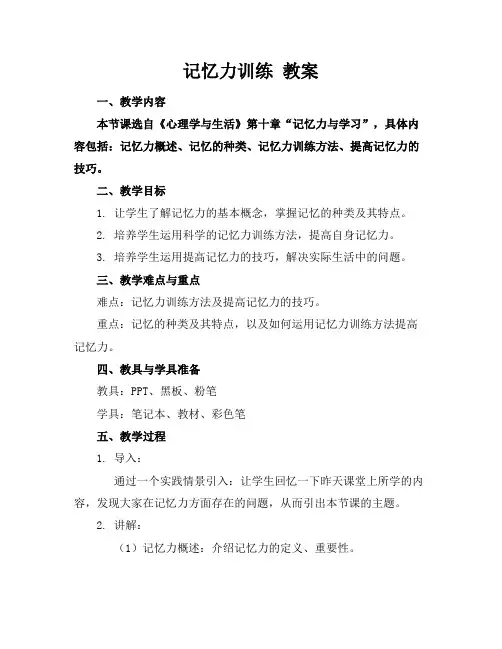 记忆力训练 教案

一、教学内容

本节课选自《心理学与生活》第十章“记忆力与学习”，具体内容包括：记忆力概述、记忆的种类、记忆力训练方法、提高记忆力的技巧。

二、教学目标

1. 让学生了解记忆力的基本概念，掌握记忆的种类及其特点。

2. 培养学生运用科学的记忆力训练方法，提高自身记忆力。

3. 培养学生运用提高记忆力的技巧，解决实际生活中的问题。

三、教学难点与重点

难点：记忆力训练方法及提高记忆力的技巧。

重点：记忆的种类及其特点，以及如何运用记忆力训练方法提高记忆力。

四、教具与学具准备

教具：PPT、黑板、粉笔

学具：笔记本、教材、彩色笔

五、教学过程

1. 导入：

通过一个实践情景引入：让学生回忆一下昨天课堂上所学的内容，发现大家在记忆力方面存在的问题，从而引出本节课的主题。

2. 讲解：

（1）记忆力概述：介绍记忆力的定义、重要性。